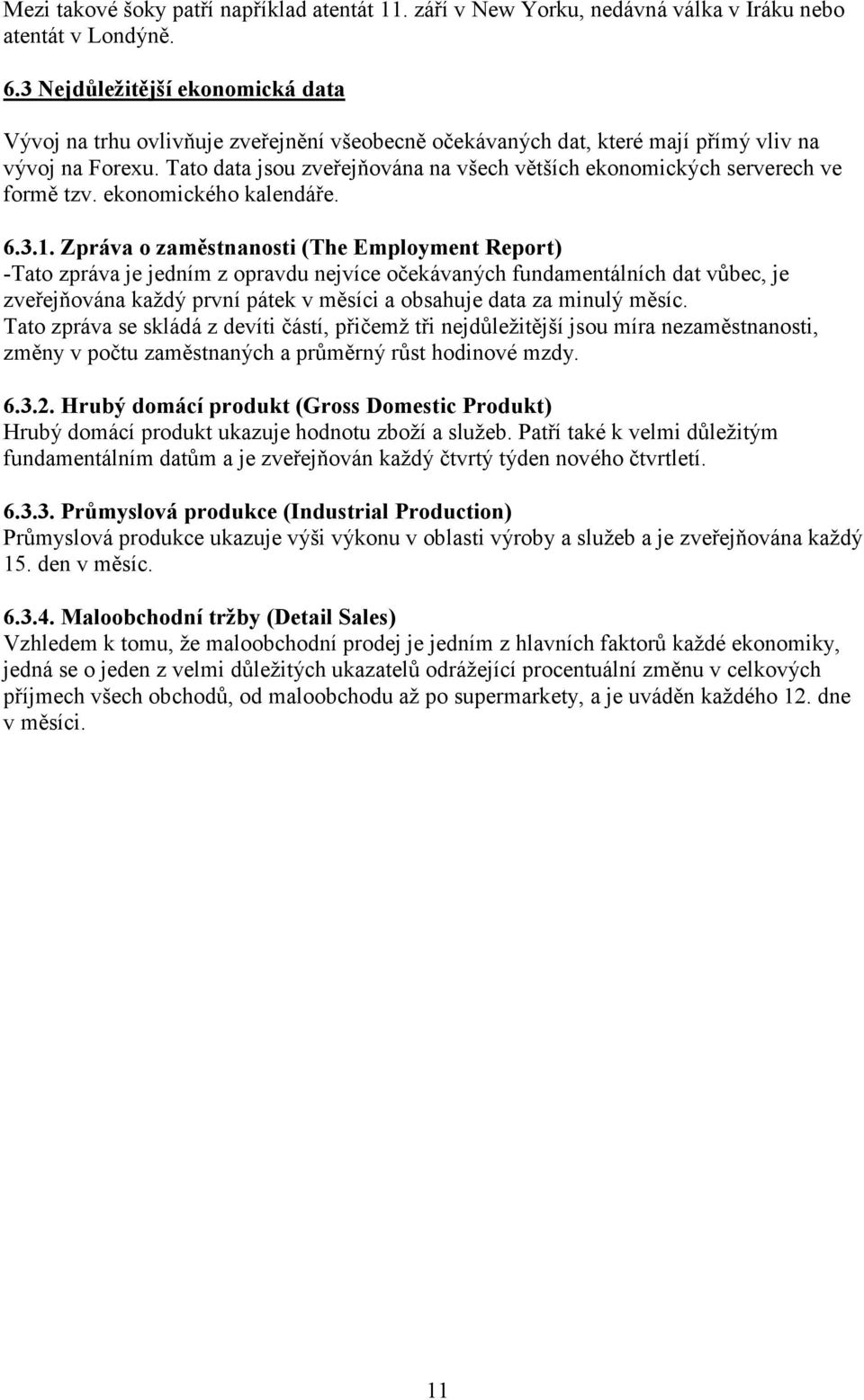 Mezi takové šoky patří například atentát 11. září v New Yorku, nedávná válka v Iráku nebo atentát v Londýně.

6.3 Nejdůležitější ekonomická data

Vývoj na trhu ovlivňuje zveřejnění všeobecně očekávaných dat, které mají přímý vliv na vývoj na Forexu. Tato data jsou zveřejňována na všech větších ekonomických serverech ve formě tzv. ekonomického kalendáře.

6.3.1. Zpráva o zaměstnanosti (The Employment Report)
-Tato zpráva je jedním z opravdu nejvíce očekávaných fundamentálních dat vůbec, je zveřejňována každý první pátek v měsíci a obsahuje data za minulý měsíc.
Tato zpráva se skládá z devíti částí, přičemž tři nejdůležitější jsou míra nezaměstnanosti, změny v počtu zaměstnaných a průměrný růst hodinové mzdy.

6.3.2. Hrubý domácí produkt (Gross Domestic Produkt)
Hrubý domácí produkt ukazuje hodnotu zboží a služeb. Patří také k velmi důležitým fundamentálním datům a je zveřejňován každý čtvrtý týden nového čtvrtletí.

6.3.3. Průmyslová produkce (Industrial Production)
Průmyslová produkce ukazuje výši výkonu v oblasti výroby a služeb a je zveřejňována každý 15. den v měsíc.

6.3.4. Maloobchodní tržby (Detail Sales)
Vzhledem k tomu, že maloobchodní prodej je jedním z hlavních faktorů každé ekonomiky, jedná se o jeden z velmi důležitých ukazatelů odrážející procentuální změnu v celkových příjmech všech obchodů, od maloobchodu až po supermarkety, a je uváděn každého 12. dne v měsíci.

11